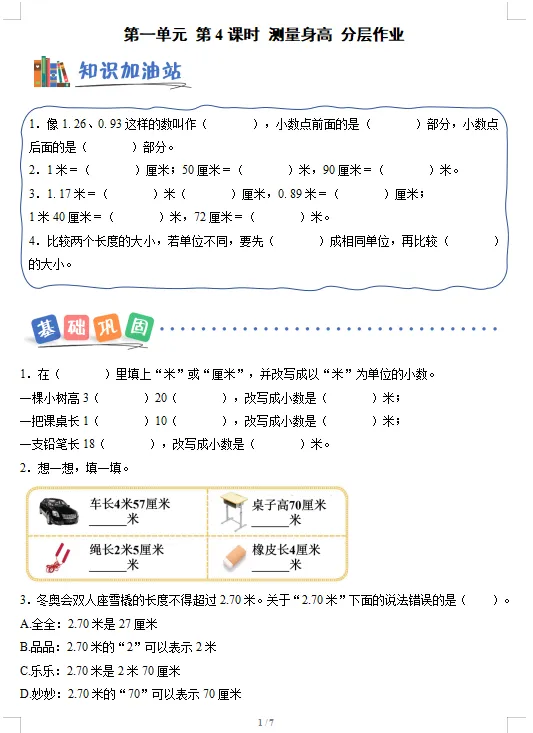 第一单元 第4课时 测量身高 分层作业

知识加油站

1．像1.26、0.93这样的数叫作（ ），小数点前面的是（ ）部分，小数点后面的是（ ）部分。

2．1米=（ ）厘米；50厘米=（ ）米，90厘米=（ ）米。

3．1.17米=（ ）米（ ）厘米，0.89米=（ ）厘米；

1米40厘米=（ ）米，72厘米=（ ）米。

4．比较两个长度的大小，若单位不同，要先（ ）成相同单位，再比较（ ）的大小。

基础巩固

1．在（ ）里填上“米”或“厘米”，并改写成以“米”为单位的小数。

一棵小树高3（ ）20（ ），改写成小数是（ ）米；

一把课桌长1（ ）10（ ），改写成小数是（ ）米；

一支铅笔长18（ ），改写成小数是（ ）米。

2．想一想，填一填。

车长4米57厘米
____米

桌子高70厘米
____米

绳长2米5厘米
____米

橡皮长4厘米
____米

3．冬奥会双人座雪橇的长度不得超过2.70米。关于“2.70米”下面的说法错误的是（ ）。

A.全全：2.70米是27厘米

B.品品：2.70米的“2”可以表示2米

C.乐乐：2.70米是2米70厘米

D.妙妙：2.70米的“70”可以表示70厘米

1/7